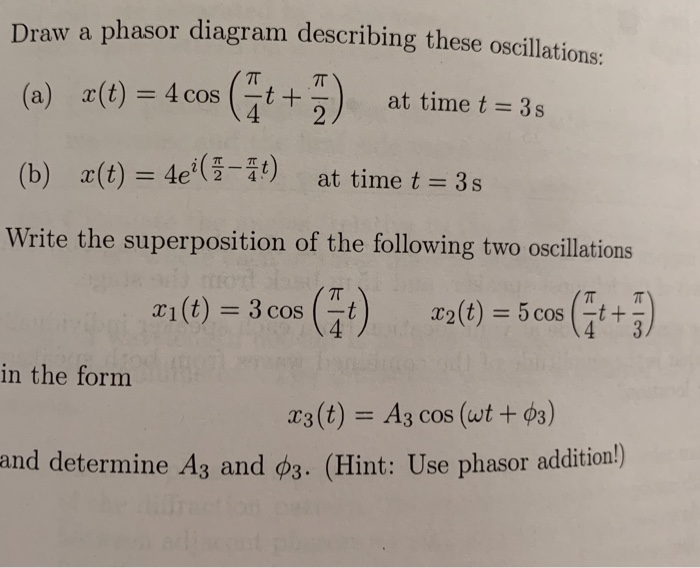 Draw a phasor diagram describing these oscillations:

(a) $x(t) = 4\cos\left(\frac{\pi}{4}t + \frac{\pi}{2}\right)$ at time $t = 3\,\mathrm{s}$

(b) $x(t) = 4e^{i\left(\frac{\pi}{2} - \frac{\pi}{4}t\right)}$ at time $t = 3\,\mathrm{s}$

Write the superposition of the following two oscillations

$x_1(t) = 3\cos\left(\frac{\pi}{4}t\right)$ $x_2(t) = 5\cos\left(\frac{\pi}{4}t + \frac{\pi}{3}\right)$

in the form

$x_3(t) = A_3\cos(\omega t + \phi_3)$

and determine $A_3$ and $\phi_3$. (Hint: Use phasor addition!)